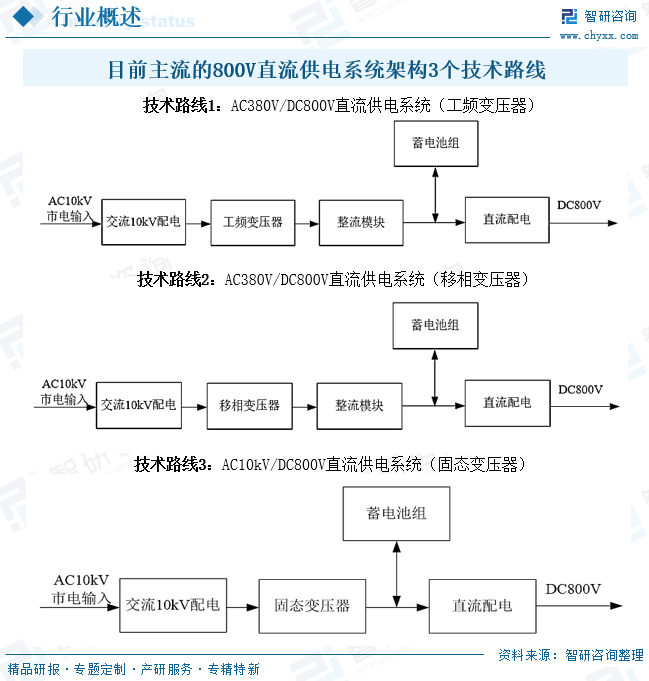 行业概述

智研咨询
www.chyxx.com

目前主流的800V直流供电系统架构3个技术路线

技术路线1：AC380V/DC800V直流供电系统（工频变压器）

蓄电池组

AC10kV 市电输入 交流10kV配电 工频变压器 整流模块 直流配电 DC800V

技术路线2：AC380V/DC800V直流供电系统（移相变压器）

蓄电池组

AC10kV 市电输入 交流10kV配电 移相变压器 整流模块 直流配电 DC800V

技术路线3：AC10kV/DC800V直流供电系统（固态变压器）

蓄电池组

AC10kV 市电输入 交流10kV配电 固态变压器 直流配电 DC800V

资料来源：智研咨询整理

精品研报 · 专题定制 · 产研服务 · 专精特新